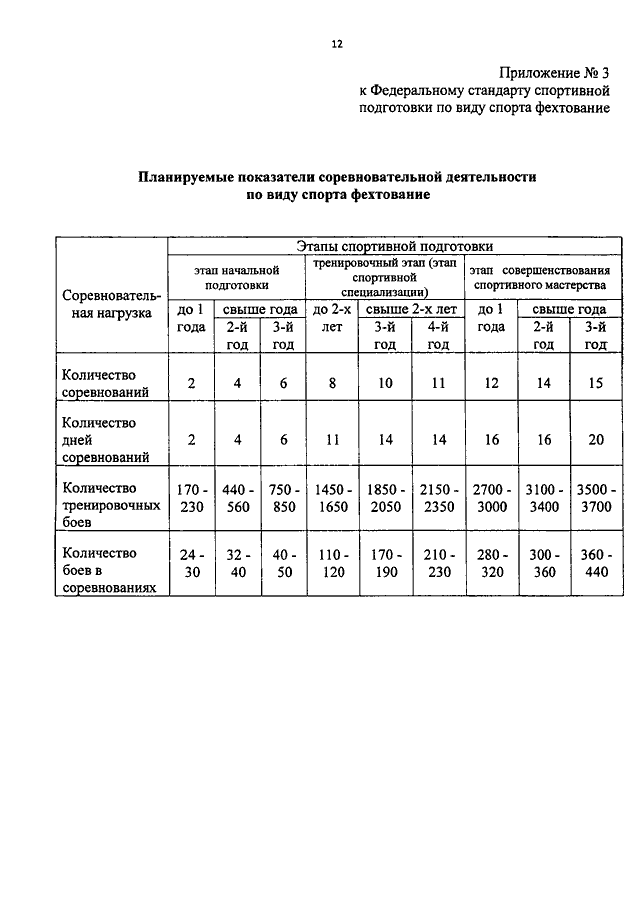 12

Приложение № 3
к Федеральному стандарту спортивной подготовки по виду спорта фехтование

Планируемые показатели соревновательной деятельности по виду спорта фехтование

| Соревновательная нагрузка | Этапы спортивной подготовки | | | | | | | | |
|---|---|---|---|---|---|---|---|---|---|
| | этап начальной подготовки | | | тренировочный этап (этап спортивной специализации) | | | этап совершенствования спортивного мастерства | | |
| | до 1 года | свыше года | | до 2-х лет | свыше 2-х лет | | до 1 года | свыше года | |
| | | 2-й год | 3-й год | | 3-й год | 4-й год | | 2-й год | 3-й год |
| Количество соревнований | 2 | 4 | 6 | 8 | 10 | 11 | 12 | 14 | 15 |
| Количество дней соревнований | 2 | 4 | 6 | 11 | 14 | 14 | 16 | 16 | 20 |
| Количество тренировочных боев | 170 - 230 | 440 - 560 | 750 - 850 | 1450 - 1650 | 1850 - 2050 | 2150 - 2350 | 2700 - 3000 | 3100 - 3400 | 3500 - 3700 |
| Количество боев в соревнованиях | 24 - 30 | 32 - 40 | 40 - 50 | 110 - 120 | 170 - 190 | 210 - 230 | 280 - 320 | 300 - 360 | 360 - 440 |